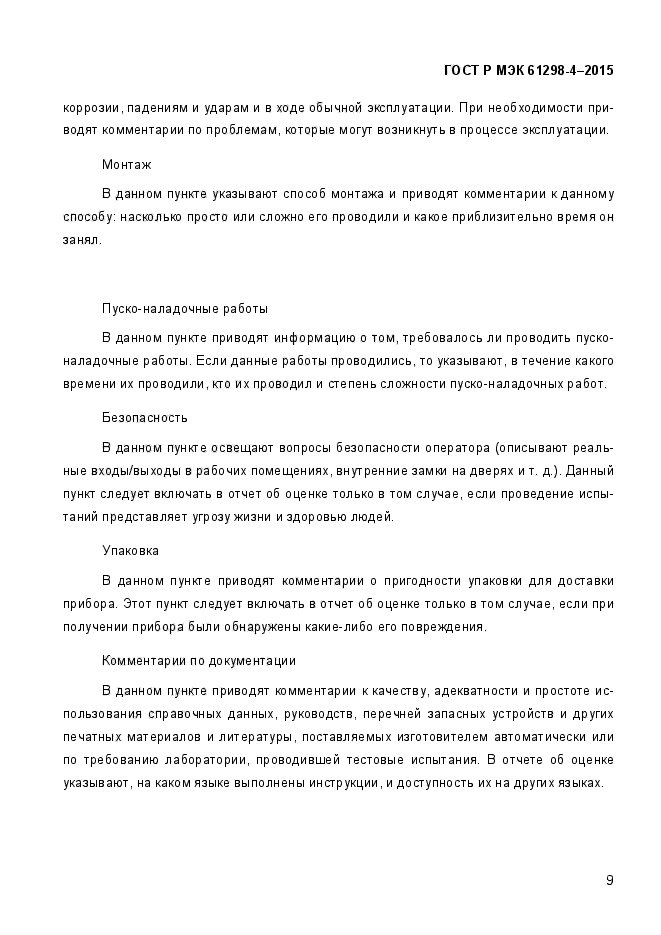 ГОСТ Р МЭК 61298-4–2015

коррозии, падениям и ударам и в ходе обычной эксплуатации. При необходимости приводят комментарии по проблемам, которые могут возникнуть в процессе эксплуатации.

Монтаж

В данном пункте указывают способ монтажа и приводят комментарии к данному способу: насколько просто или сложно его проводили и какое приблизительно время он занял.

Пуско-наладочные работы

В данном пункте приводят информацию о том, требовалось ли проводить пуско-наладочные работы. Если данные работы проводились, то указывают, в течение какого времени их проводили, кто их проводил и степень сложности пуско-наладочных работ.

Безопасность

В данном пункте освещают вопросы безопасности оператора (описывают реальные входы/выходы в рабочих помещениях, внутренние замки на дверях и т. д.). Данный пункт следует включать в отчет об оценке только в том случае, если проведение испытаний представляет угрозу жизни и здоровью людей.

Упаковка

В данном пункте приводят комментарии о пригодности упаковки для доставки прибора. Этот пункт следует включать в отчет об оценке только в том случае, если при получении прибора были обнаружены какие-либо его повреждения.

Комментарии по документации

В данном пункте приводят комментарии к качеству, адекватности и простоте использования справочных данных, руководств, перечней запасных устройств и других печатных материалов и литературы, поставляемых изготовителем автоматически или по требованию лаборатории, проводившей тестовые испытания. В отчете об оценке указывают, на каком языке выполнены инструкции, и доступность их на других языках.

9